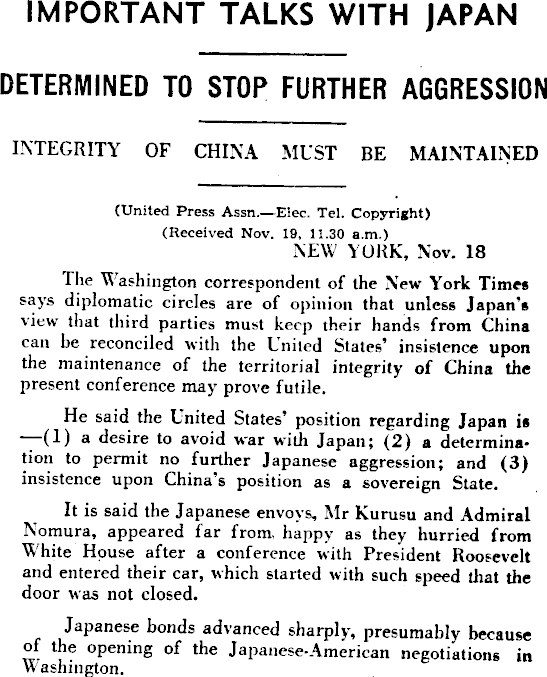 IMPORTANT TALKS WITH JAPAN

DETERMINED TO STOP FURTHER AGGRESSION

INTEGRITY OF CHINA MUST BE MAINTAINED

(United Press Assn.—Elec. Tel. Copyright)
(Received Nov. 19, 11.30 a.m.)
NEW YORK, Nov. 18

The Washington correspondent of the New York Times says diplomatic circles are of opinion that unless Japan's view that third parties must keep their hands from China can be reconciled with the United States' insistence upon the maintenance of the territorial integrity of China the present conference may prove futile.

He said the United States' position regarding Japan is —(1) a desire to avoid war with Japan; (2) a determination to permit no further Japanese aggression; and (3) insistence upon China's position as a sovereign State.

It is said the Japanese envoys, Mr Kurusu and Admiral Nomura, appeared far from happy as they hurried from White House after a conference with President Roosevelt and entered their car, which started with such speed that the door was not closed.

Japanese bonds advanced sharply, presumably because of the opening of the Japanese-American negotiations in Washington.